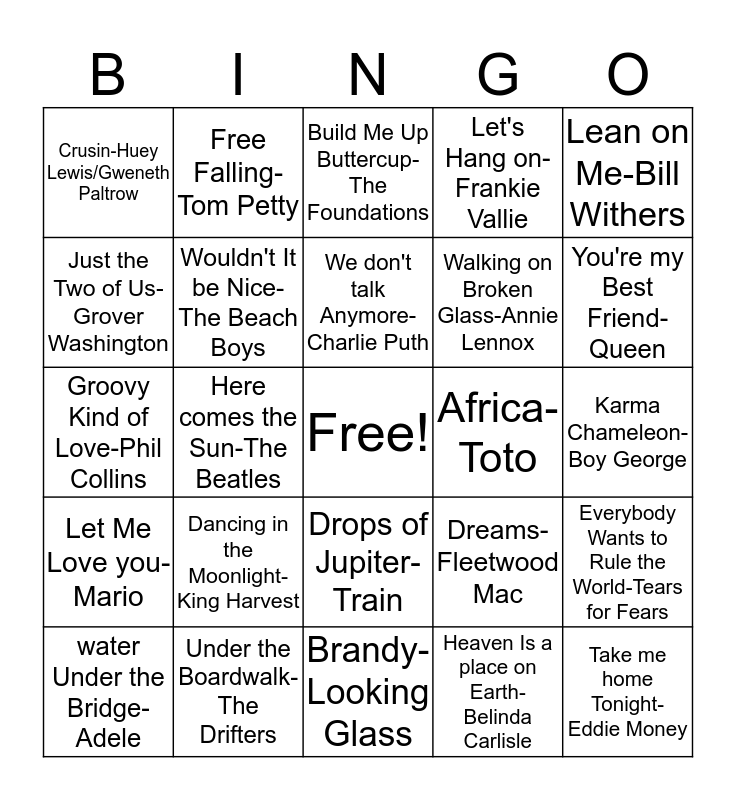 | B | I | N | G | O |
|---|---|---|---|---|
| Crusin-Huey Lewis/Gweneth Paltrow | Free Falling-Tom Petty | Build Me Up Buttercup-The Foundations | Let's Hang on-Frankie Vallie | Lean on Me-Bill Withers |
| Just the Two of Us-Grover Washington | Wouldn't It be Nice-The Beach Boys | We don't talk Anymore-Charlie Puth | Walking on Broken Glass-Annie Lennox | You're my Best Friend-Queen |
| Groovy Kind of Love-Phil Collins | Here comes the Sun-The Beatles | Free! | Africa-Toto | Karma Chameleon-Boy George |
| Let Me Love you-Mario | Dancing in the Moonlight-King Harvest | Drops of Jupiter-Train | Dreams-Fleetwood Mac | Everybody Wants to Rule the World-Tears for Fears |
| water Under the Bridge-Adele | Under the Boardwalk-The Drifters | Brandy-Looking Glass | Heaven Is a place on Earth-Belinda Carlisle | Take me home Tonight-Eddie Money |